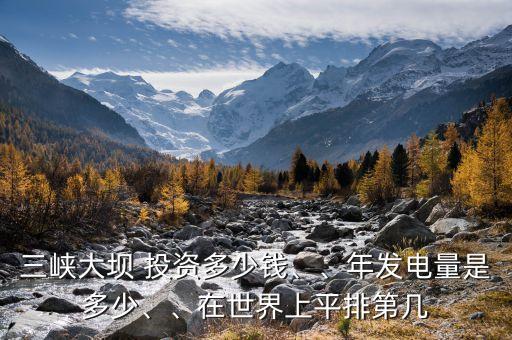 三峡大坝 投资多少钱、、年发电量是多少、、在世界上平排第几